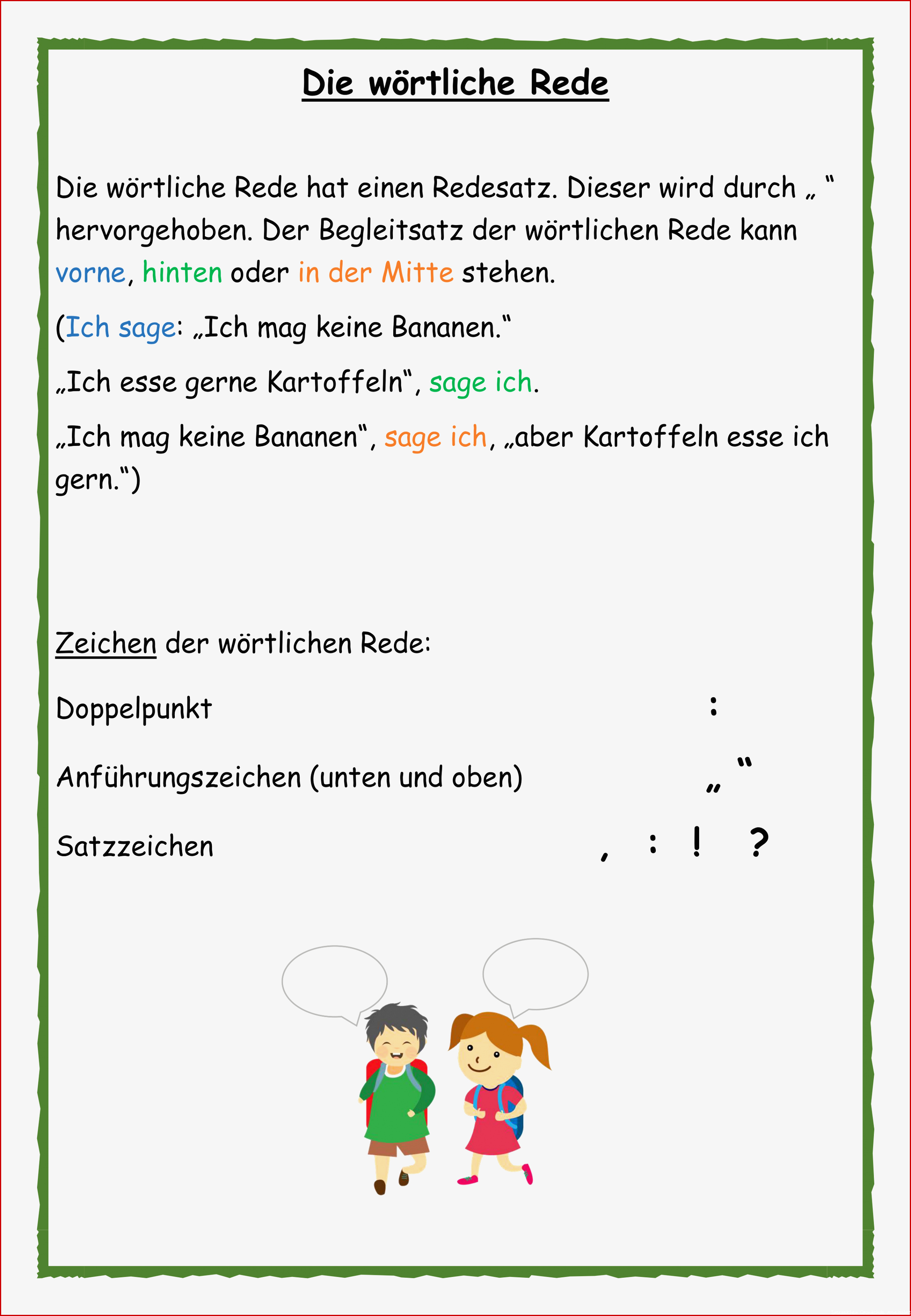 Die wörtliche Rede

Die wörtliche Rede hat einen Redesatz. Dieser wird durch „ “ hervorgehoben. Der Begleitsatz der wörtlichen Rede kann vorne, hinten oder in der Mitte stehen.

(Ich sage: „Ich mag keine Bananen.“

„Ich esse gerne Kartoffeln“, sage ich.

„Ich mag keine Bananen“, sage ich, „aber Kartoffeln esse ich gern.“)

Zeichen der wörtlichen Rede:

Doppelpunkt :

Anführungszeichen (unten und oben) „ “

Satzzeichen , : ! ?